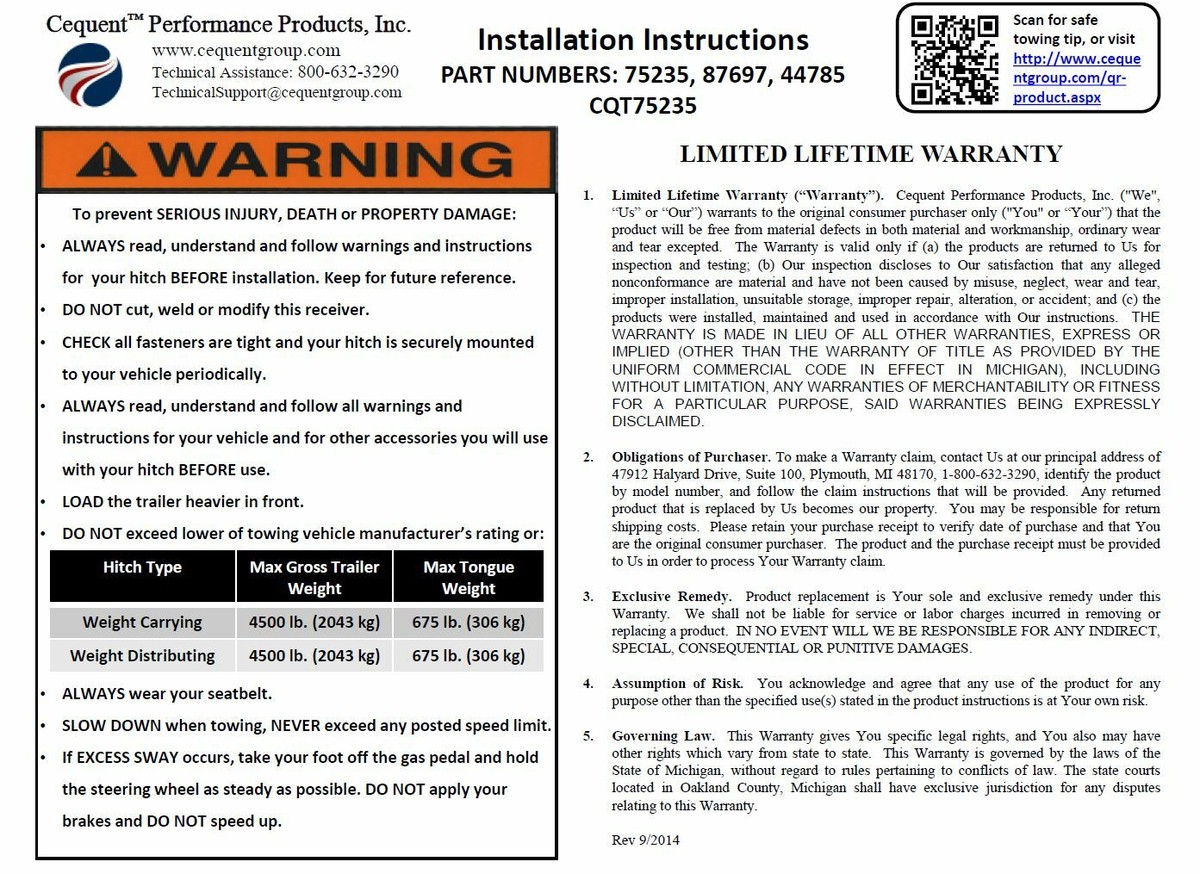 Cequent™ Performance Products, Inc.
www.cequentgroup.com
Technical Assistance: 800-632-3290
TechnicalSupport@cequentgroup.com

Installation Instructions
PART NUMBERS: 75235, 87697, 44785
CQT75235

Scan for safe towing tip, or visit http://www.cequentgroup.com/qr-product.aspx

WARNING

To prevent SERIOUS INJURY, DEATH or PROPERTY DAMAGE:

• ALWAYS read, understand and follow warnings and instructions for your hitch BEFORE installation. Keep for future reference.
• DO NOT cut, weld or modify this receiver.
• CHECK all fasteners are tight and your hitch is securely mounted to your vehicle periodically.
• ALWAYS read, understand and follow all warnings and instructions for your vehicle and for other accessories you will use with your hitch BEFORE use.
• LOAD the trailer heavier in front.
• DO NOT exceed lower of towing vehicle manufacturer's rating or:

| Hitch Type | Max Gross Trailer Weight | Max Tongue Weight |
|---|---|---|
| Weight Carrying | 4500 lb. (2043 kg) | 675 lb. (306 kg) |
| Weight Distributing | 4500 lb. (2043 kg) | 675 lb. (306 kg) |

• ALWAYS wear your seatbelt.
• SLOW DOWN when towing, NEVER exceed any posted speed limit.
• If EXCESS SWAY occurs, take your foot off the gas pedal and hold the steering wheel as steady as possible. DO NOT apply your brakes and DO NOT speed up.

LIMITED LIFETIME WARRANTY

1. Limited Lifetime Warranty ("Warranty"). Cequent Performance Products, Inc. ("We", "Us" or "Our") warrants to the original consumer purchaser only ("You" or "Your") that the product will be free from material defects in both material and workmanship, ordinary wear and tear excepted. The Warranty is valid only if (a) the products are returned to Us for inspection and testing; (b) Our inspection discloses to Our satisfaction that any alleged nonconformance are material and have not been caused by misuse, neglect, wear and tear, improper installation, unsuitable storage, improper repair, alteration, or accident; and (c) the products were installed, maintained and used in accordance with Our instructions. THE WARRANTY IS MADE IN LIEU OF ALL OTHER WARRANTIES, EXPRESS OR IMPLIED (OTHER THAN THE WARRANTY OF TITLE AS PROVIDED BY THE UNIFORM COMMERCIAL CODE IN EFFECT IN MICHIGAN), INCLUDING WITHOUT LIMITATION, ANY WARRANTIES OF MERCHANTABILITY OR FITNESS FOR A PARTICULAR PURPOSE, SAID WARRANTIES BEING EXPRESSLY DISCLAIMED.

2. Obligations of Purchaser. To make a Warranty claim, contact Us at our principal address of 47912 Halyard Drive, Suite 100, Plymouth, MI 48170, 1-800-632-3290, identify the product by model number, and follow the claim instructions that will be provided. Any returned product that is replaced by Us becomes our property. You may be responsible for return shipping costs. Please retain your purchase receipt to verify date of purchase and that You are the original consumer purchaser. The product and the purchase receipt must be provided to Us in order to process Your Warranty claim.

3. Exclusive Remedy. Product replacement is Your sole and exclusive remedy under this Warranty. We shall not be liable for service or labor charges incurred in removing or replacing a product. IN NO EVENT WILL WE BE RESPONSIBLE FOR ANY INDIRECT, SPECIAL, CONSEQUENTIAL OR PUNITIVE DAMAGES.

4. Assumption of Risk. You acknowledge and agree that any use of the product for any purpose other than the specified use(s) stated in the product instructions is at Your own risk.

5. Governing Law. This Warranty gives You specific legal rights, and You also may have other rights which vary from state to state. This Warranty is governed by the laws of the State of Michigan, without regard to rules pertaining to conflicts of law. The state courts located in Oakland County, Michigan shall have exclusive jurisdiction for any disputes relating to this Warranty.

Rev 9/2014